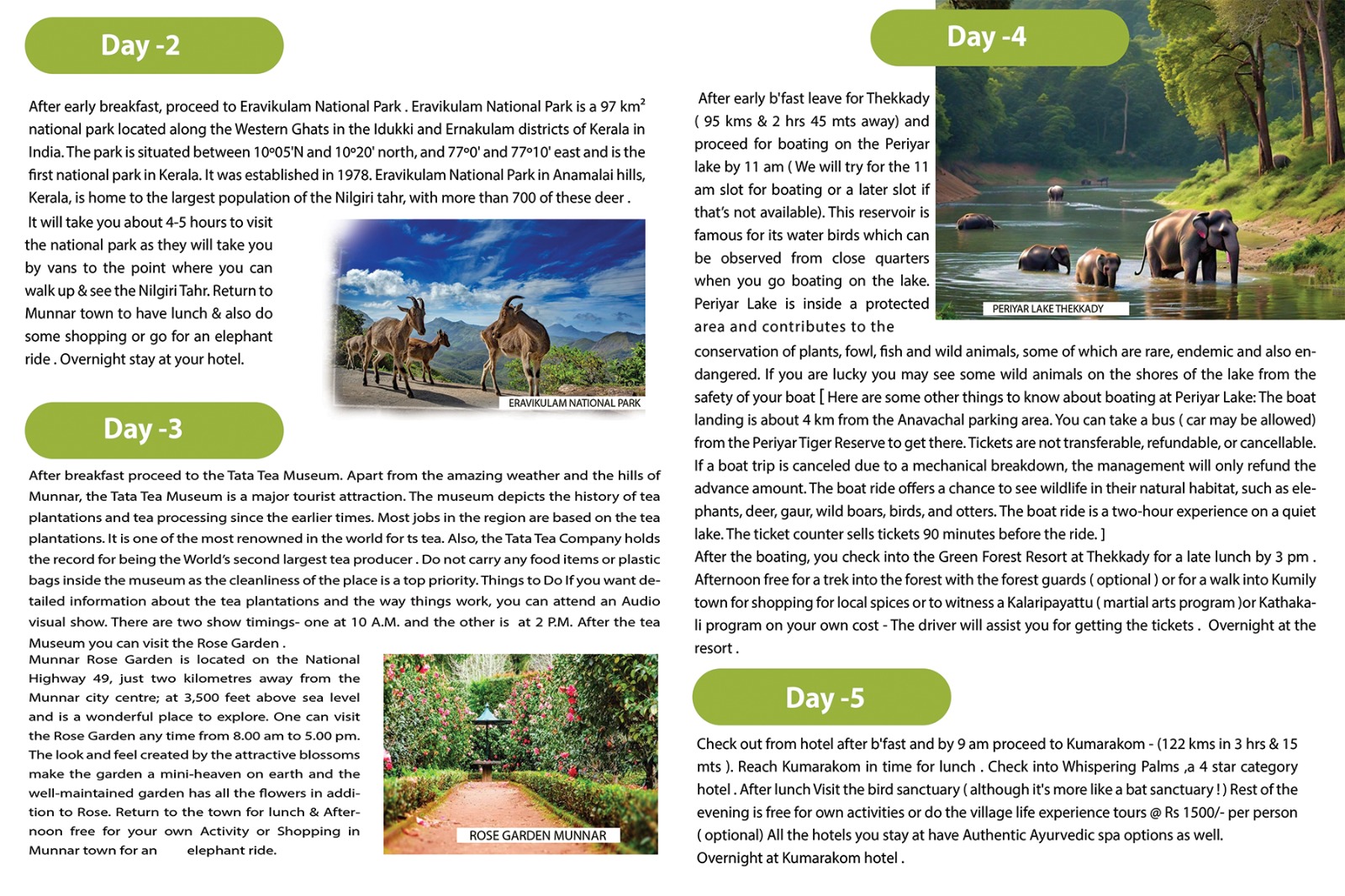 Day -2

After early breakfast, proceed to Eravikulam National Park . Eravikulam National Park is a 97 km² national park located along the Western Ghats in the Idukki and Ernakulam districts of Kerala in India. The park is situated between 10º05'N and 10º20' north, and 77º0' and 77º10' east and is the first national park in Kerala. It was established in 1978. Eravikulam National Park in Anamalai hills, Kerala, is home to the largest population of the Nilgiri tahr, with more than 700 of these deer .

It will take you about 4-5 hours to visit the national park as they will take you by vans to the point where you can walk up & see the Nilgiri Tahr. Return to Munnar town to have lunch & also do some shopping or go for an elephant ride . Overnight stay at your hotel.

ERAVIKULAM NATIONAL PARK

Day -3

After breakfast proceed to the Tata Tea Museum. Apart from the amazing weather and the hills of Munnar, the Tata Tea Museum is a major tourist attraction. The museum depicts the history of tea plantations and tea processing since the earlier times. Most jobs in the region are based on the tea plantations. It is one of the most renowned in the world for ts tea. Also, the Tata Tea Company holds the record for being the World's second largest tea producer . Do not carry any food items or plastic bags inside the museum as the cleanliness of the place is a top priority. Things to Do If you want detailed information about the tea plantations and the way things work, you can attend an Audio visual show. There are two show timings- one at 10 A.M. and the other is at 2 P.M. After the tea Museum you can visit the Rose Garden .

Munnar Rose Garden is located on the National Highway 49, just two kilometres away from the Munnar city centre; at 3,500 feet above sea level and is a wonderful place to explore. One can visit the Rose Garden any time from 8.00 am to 5.00 pm. The look and feel created by the attractive blossoms make the garden a mini-heaven on earth and the well-maintained garden has all the flowers in addition to Rose. Return to the town for lunch & Afternoon free for your own Activity or Shopping in Munnar town for an elephant ride.

ROSE GARDEN MUNNAR

Day -4

After early b'fast leave for Thekkady ( 95 kms & 2 hrs 45 mts away) and proceed for boating on the Periyar lake by 11 am ( We will try for the 11 am slot for boating or a later slot if that's not available). This reservoir is famous for its water birds which can be observed from close quarters when you go boating on the lake. Periyar Lake is inside a protected area and contributes to the conservation of plants, fowl, fish and wild animals, some of which are rare, endemic and also endangered. If you are lucky you may see some wild animals on the shores of the lake from the safety of your boat [ Here are some other things to know about boating at Periyar Lake: The boat landing is about 4 km from the Anavachal parking area. You can take a bus ( car may be allowed) from the Periyar Tiger Reserve to get there. Tickets are not transferable, refundable, or cancellable. If a boat trip is canceled due to a mechanical breakdown, the management will only refund the advance amount. The boat ride offers a chance to see wildlife in their natural habitat, such as elephants, deer, gaur, wild boars, birds, and otters. The boat ride is a two-hour experience on a quiet lake. The ticket counter sells tickets 90 minutes before the ride. ]
After the boating, you check into the Green Forest Resort at Thekkady for a late lunch by 3 pm . Afternoon free for a trek into the forest with the forest guards ( optional ) or for a walk into Kumily town for shopping for local spices or to witness a Kalaripayattu ( martial arts program )or Kathakali program on your own cost - The driver will assist you for getting the tickets . Overnight at the resort .

PERIYAR LAKE THEKKADY

Day -5

Check out from hotel after b'fast and by 9 am proceed to Kumarakom - (122 kms in 3 hrs & 15 mts ). Reach Kumarakom in time for lunch . Check into Whispering Palms ,a 4 star category hotel . After lunch Visit the bird sanctuary ( although it's more like a bat sanctuary ! ) Rest of the evening is free for own activities or do the village life experience tours @ Rs 1500/- per person ( optional) All the hotels you stay at have Authentic Ayurvedic spa options as well.
Overnight at Kumarakom hotel .